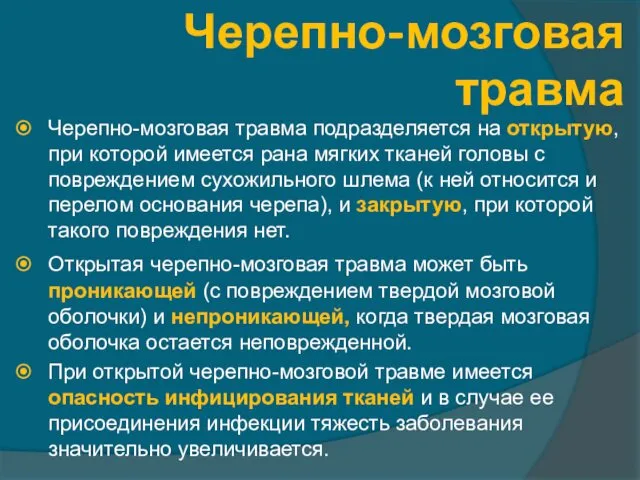 Черепно-мозговая травма

Черепно-мозговая травма подразделяется на открытую, при которой имеется рана мягких тканей головы с повреждением сухожильного шлема (к ней относится и перелом основания черепа), и закрытую, при которой такого повреждения нет.

Открытая черепно-мозговая травма может быть проникающей (с повреждением твердой мозговой оболочки) и непроникающей, когда твердая мозговая оболочка остается неповрежденной.

При открытой черепно-мозговой травме имеется опасность инфицирования тканей и в случае ее присоединения инфекции тяжесть заболевания значительно увеличивается.